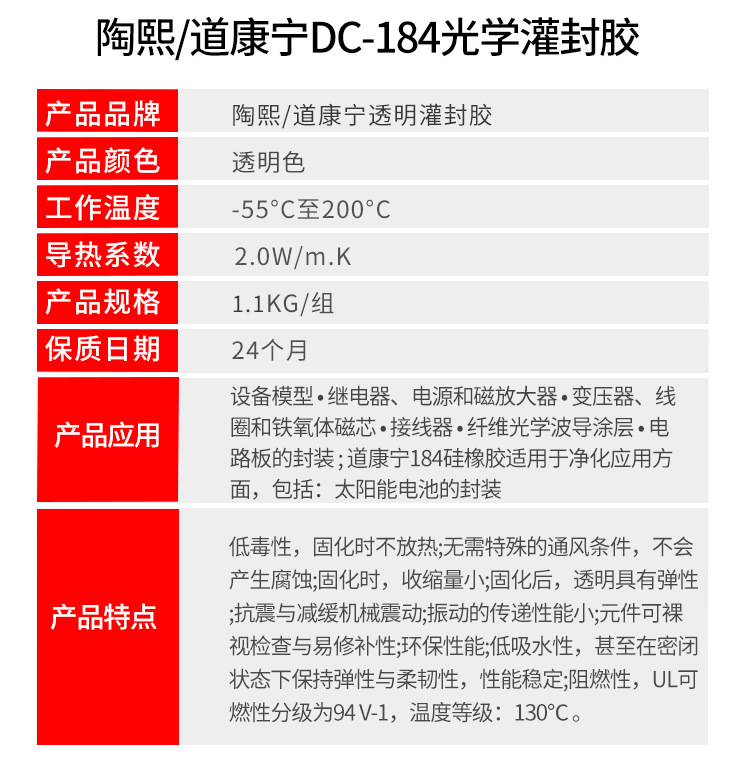 陶熙/道康宁DC-184光学灌封胶

| 产品品牌 | 陶熙/道康宁透明灌封胶 |
|---|---|
| 产品颜色 | 透明色 |
| 工作温度 | -55°C至200°C |
| 导热系数 | 2.0W/m.K |
| 产品规格 | 1.1KG/组 |
| 保质日期 | 24个月 |
| 产品应用 | 设备模型•继电器、电源和磁放大器•变压器、线圈和铁氧体磁芯•接线器•纤维光学波导涂层•电路板的封装；道康宁184硅橡胶适用于净化应用方面，包括：太阳能电池的封装 |
| 产品特点 | 低毒性，固化时不放热;无需特殊的通风条件，不会产生腐蚀;固化时，收缩量小;固化后，透明具有弹性;抗震与减缓机械震动;振动的传递性能小;元件可裸视检查与易修补性;环保性能;低吸水性，甚至在密闭状态下保持弹性与柔韧性，性能稳定;阻燃性，UL可燃性分级为94 V-1，温度等级：130°C。 |